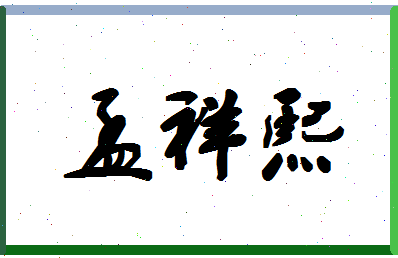 孟祥熙